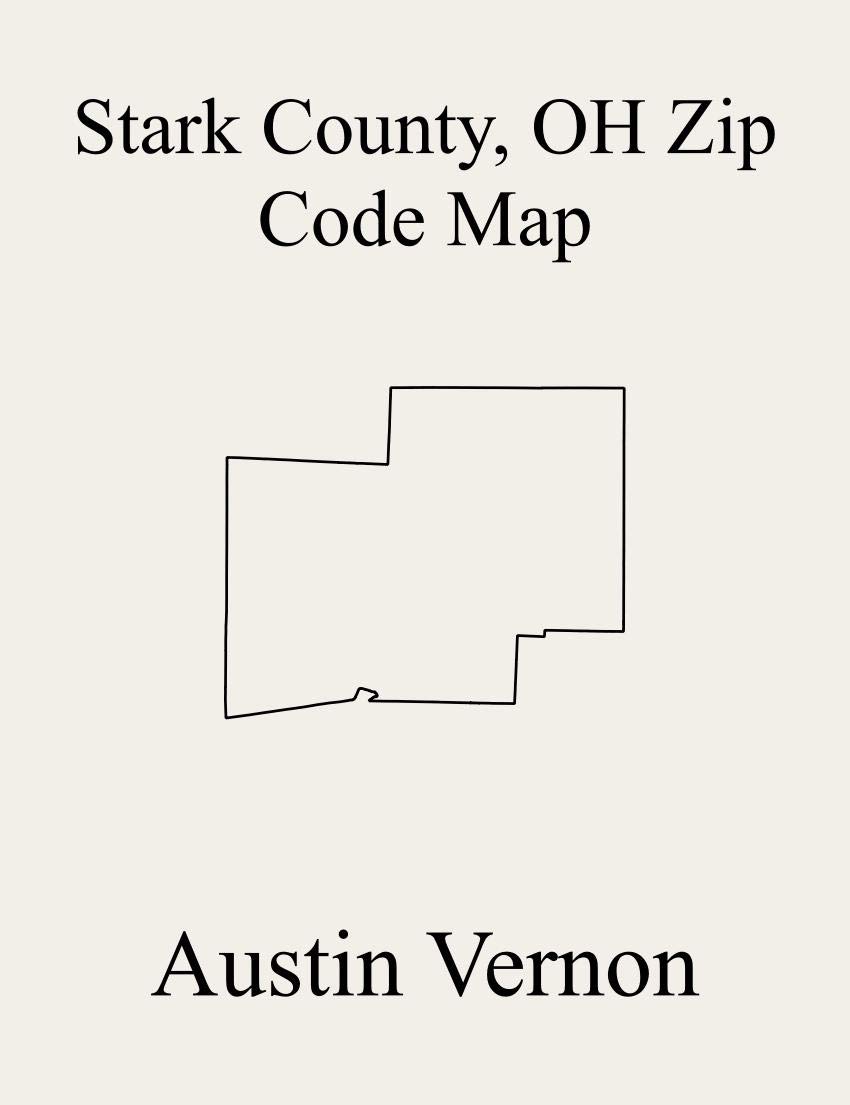 Stark County, OH Zip Code Map

Austin Vernon